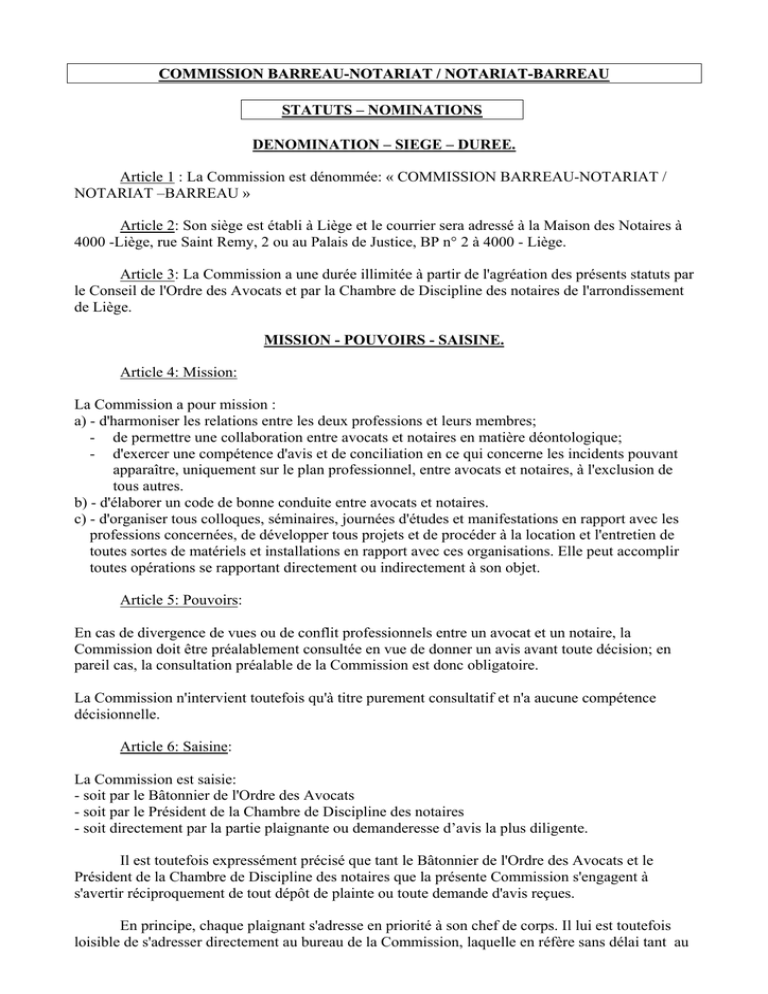 COMMISSION BARREAU-NOTARIAT / NOTARIAT-BARREAU

STATUTS – NOMINATIONS

DENOMINATION – SIEGE – DUREE.

Article 1 : La Commission est dénommée: « COMMISSION BARREAU-NOTARIAT / NOTARIAT –BARREAU »

Article 2: Son siège est établi à Liège et le courrier sera adressé à la Maison des Notaires à 4000 -Liège, rue Saint Remy, 2 ou au Palais de Justice, BP n° 2 à 4000 - Liège.

Article 3: La Commission a une durée illimitée à partir de l'agréation des présents statuts par le Conseil de l'Ordre des Avocats et par la Chambre de Discipline des notaires de l'arrondissement de Liège.

MISSION - POUVOIRS - SAISINE.

Article 4: Mission:

La Commission a pour mission :
a) - d'harmoniser les relations entre les deux professions et leurs membres;
- de permettre une collaboration entre avocats et notaires en matière déontologique;
- d'exercer une compétence d'avis et de conciliation en ce qui concerne les incidents pouvant apparaître, uniquement sur le plan professionnel, entre avocats et notaires, à l'exclusion de tous autres.
b) - d'élaborer un code de bonne conduite entre avocats et notaires.
c) - d'organiser tous colloques, séminaires, journées d'études et manifestations en rapport avec les professions concernées, de développer tous projets et de procéder à la location et l'entretien de toutes sortes de matériels et installations en rapport avec ces organisations. Elle peut accomplir toutes opérations se rapportant directement ou indirectement à son objet.

Article 5: Pouvoirs:

En cas de divergence de vues ou de conflit professionnels entre un avocat et un notaire, la Commission doit être préalablement consultée en vue de donner un avis avant toute décision; en pareil cas, la consultation préalable de la Commission est donc obligatoire.

La Commission n'intervient toutefois qu'à titre purement consultatif et n'a aucune compétence décisionnelle.

Article 6: Saisine:

La Commission est saisie:
- soit par le Bâtonnier de l'Ordre des Avocats
- soit par le Président de la Chambre de Discipline des notaires
- soit directement par la partie plaignante ou demanderesse d'avis la plus diligente.

Il est toutefois expressément précisé que tant le Bâtonnier de l'Ordre des Avocats et le Président de la Chambre de Discipline des notaires que la présente Commission s'engagent à s'avertir réciproquement de tout dépôt de plainte ou toute demande d'avis reçues.

En principe, chaque plaignant s'adresse en priorité à son chef de corps. Il lui est toutefois loisible de s'adresser directement au bureau de la Commission, laquelle en réfère sans délai tant au